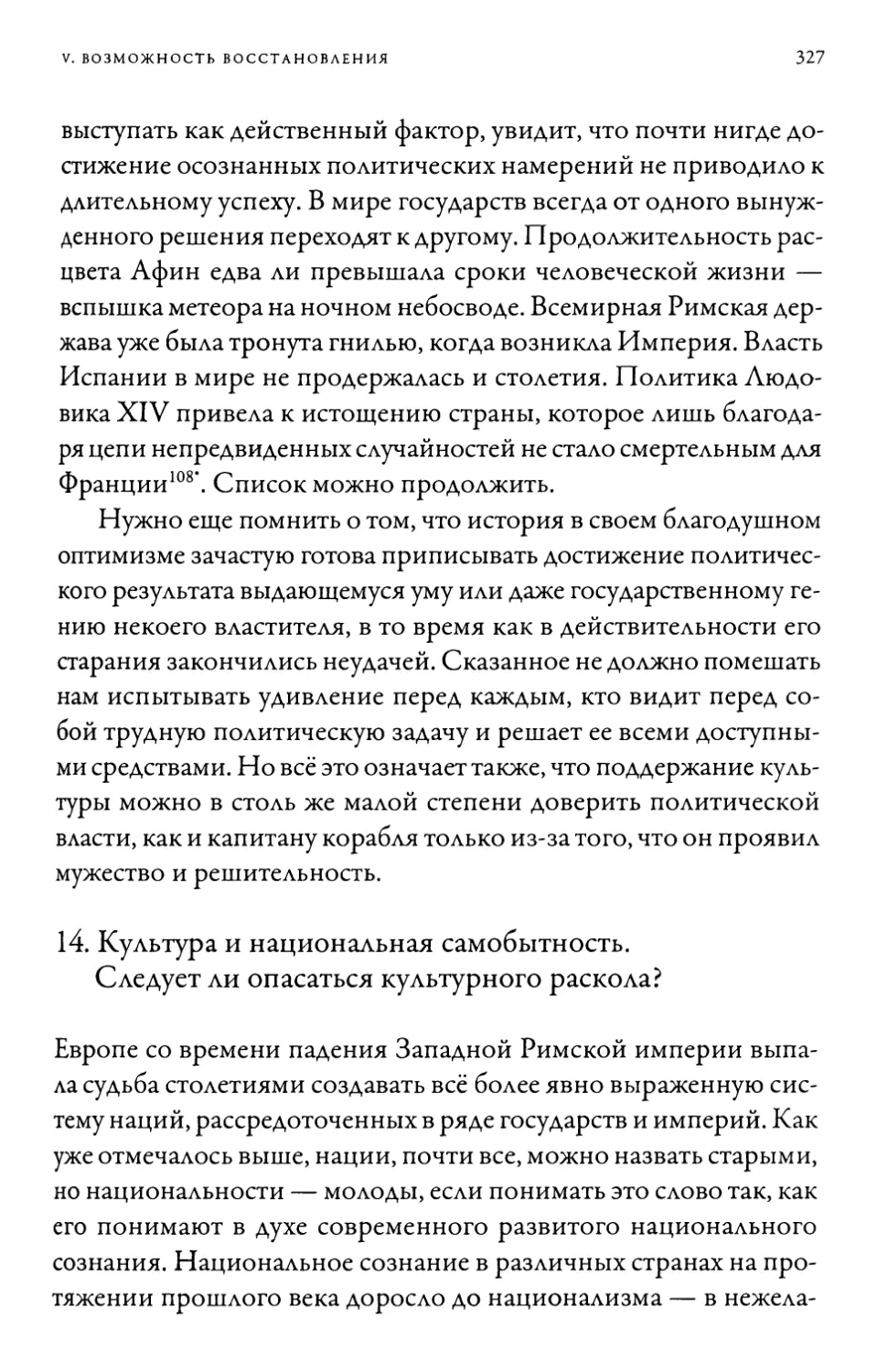 V. ВОЗМОЖНОСТЬ ВОССТАНОВЛЕНИЯ

327

выступать как действенный фактор, увидит, что почти нигде достижение осознанных политических намерений не приводило к длительному успеху. В мире государств всегда от одного вынужденного решения переходят к другому. Продолжительность расцвета Афин едва ли превышала сроки человеческой жизни — вспышка метеора на ночном небосводе. Всемирная Римская держава уже была тронута гнилью, когда возникла Империя. Власть Испании в мире не продержалась и столетия. Политика Людовика XIV привела к истощению страны, которое лишь благодаря цепи непредвиденных случайностей не стало смертельным для Франции$^{108*}$. Список можно продолжить.

Нужно еще помнить о том, что история в своем благодушном оптимизме зачастую готова приписывать достижение политического результата выдающемуся уму или даже государственному гению некоего властителя, в то время как в действительности его старания закончились неудачей. Сказанное не должно помешать нам испытывать удивление перед каждым, кто видит перед собой трудную политическую задачу и решает ее всеми доступными средствами. Но всё это означает также, что поддержание культуры можно в столь же малой степени доверить политической власти, как и капитану корабля только из-за того, что он проявил мужество и решительность.

14. Культура и национальная самобытность. Следует ли опасаться культурного раскола?

Европе со времени падения Западной Римской империи выпала судьба столетиями создавать всё более явно выраженную систему наций, рассредоточенных в ряде государств и империй. Как уже отмечалось выше, нации, почти все, можно назвать старыми, но национальности — молоды, если понимать это слово так, как его понимают в духе современного развитого национального сознания. Национальное сознание в различных странах на протяжении прошлого века доросло до национализма — в нежела-